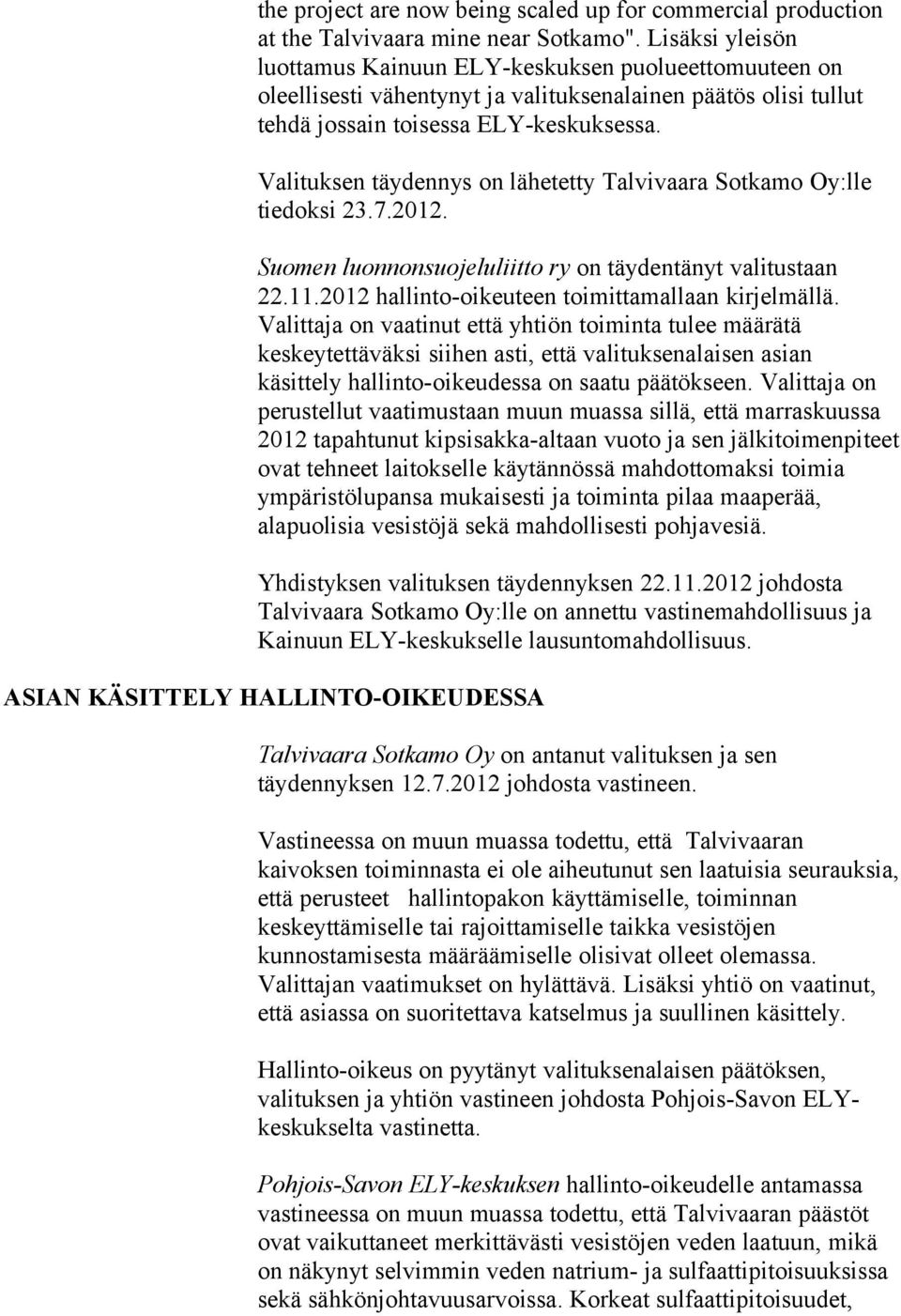 the project are now being scaled up for commercial production at the Talvivaara mine near Sotkamo". Lisäksi yleisön luottamus Kainuun ELY-keskuksen puolueettomuuteen on oleellisesti vähentynyt ja valituksenalainen päätös olisi tullut tehdä jossain toisessa ELY-keskuksessa.

Valituksen täydennys on lähetetty Talvivaara Sotkamo Oy:lle tiedoksi 23.7.2012.

Suomen luonnonsuojeluliitto ry on täydentänyt valitustaan 22.11.2012 hallinto-oikeuteen toimittamallaan kirjelmällä. Valittaja on vaatinut että yhtiön toiminta tulee määrätä keskeytettäväksi siihen asti, että valituksenalaisen asian käsittely hallinto-oikeudessa on saatu päätökseen. Valittaja on perustellut vaatimustaan muun muassa sillä, että marraskuussa 2012 tapahtunut kipsisakka-altaan vuoto ja sen jälkitoimenpiteet ovat tehneet laitokselle käytännössä mahdottomaksi toimia ympäristölupansa mukaisesti ja toiminta pilaa maaperää, alapuolisia vesistöjä sekä mahdollisesti pohjavesiä.

Yhdistyksen valituksen täydennyksen 22.11.2012 johdosta Talvivaara Sotkamo Oy:lle on annettu vastinemahdollisuus ja Kainuun ELY-keskukselle lausuntomahdollisuus.

ASIAN KÄSITTELY HALLINTO-OIKEUDESSA

Talvivaara Sotkamo Oy on antanut valituksen ja sen täydennyksen 12.7.2012 johdosta vastineen.

Vastineessa on muun muassa todettu, että Talvivaaran kaivoksen toiminnasta ei ole aiheutunut sen laatuisia seurauksia, että perusteet hallintopakon käyttämiselle, toiminnan keskeyttämiselle tai rajoittamiselle taikka vesistöjen kunnostamisesta määräämiselle olisivat olleet olemassa. Valittajan vaatimukset on hylättävä. Lisäksi yhtiö on vaatinut, että asiassa on suoritettava katselmus ja suullinen käsittely.

Hallinto-oikeus on pyytänyt valituksenalaisen päätöksen, valituksen ja yhtiön vastineen johdosta Pohjois-Savon ELY-keskukselta vastinetta.

Pohjois-Savon ELY-keskuksen hallinto-oikeudelle antamassa vastineessa on muun muassa todettu, että Talvivaaran päästöt ovat vaikuttaneet merkittävästi vesistöjen veden laatuun, mikä on näkynyt selvimmin veden natrium- ja sulfaattipitoisuuksissa sekä sähkönjohtavuusarvoissa. Korkeat sulfaattipitoisuudet,